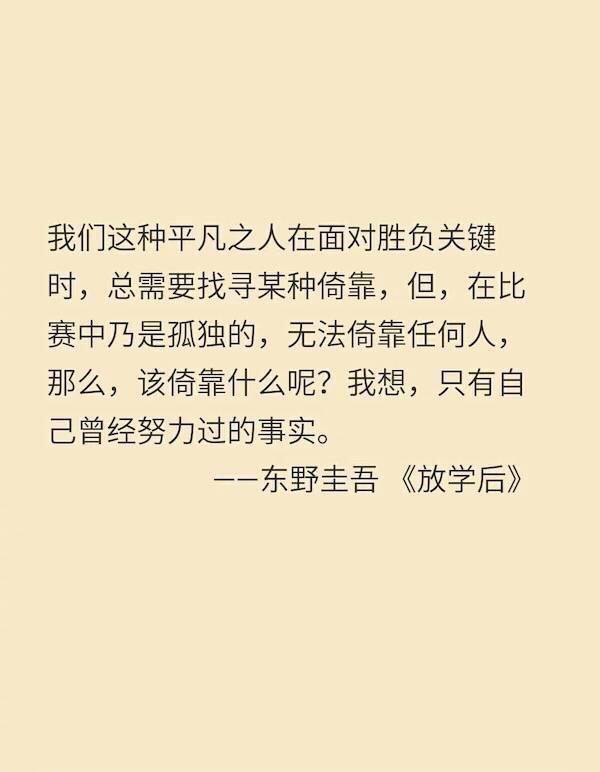 我们这种平凡之人在面对胜负关键时，总需要找寻某种倚靠，但，在比赛中乃是孤独的，无法倚靠任何人，那么，该倚靠什么呢？我想，只有自己曾经努力过的事实。

——东野圭吾 《放学后》